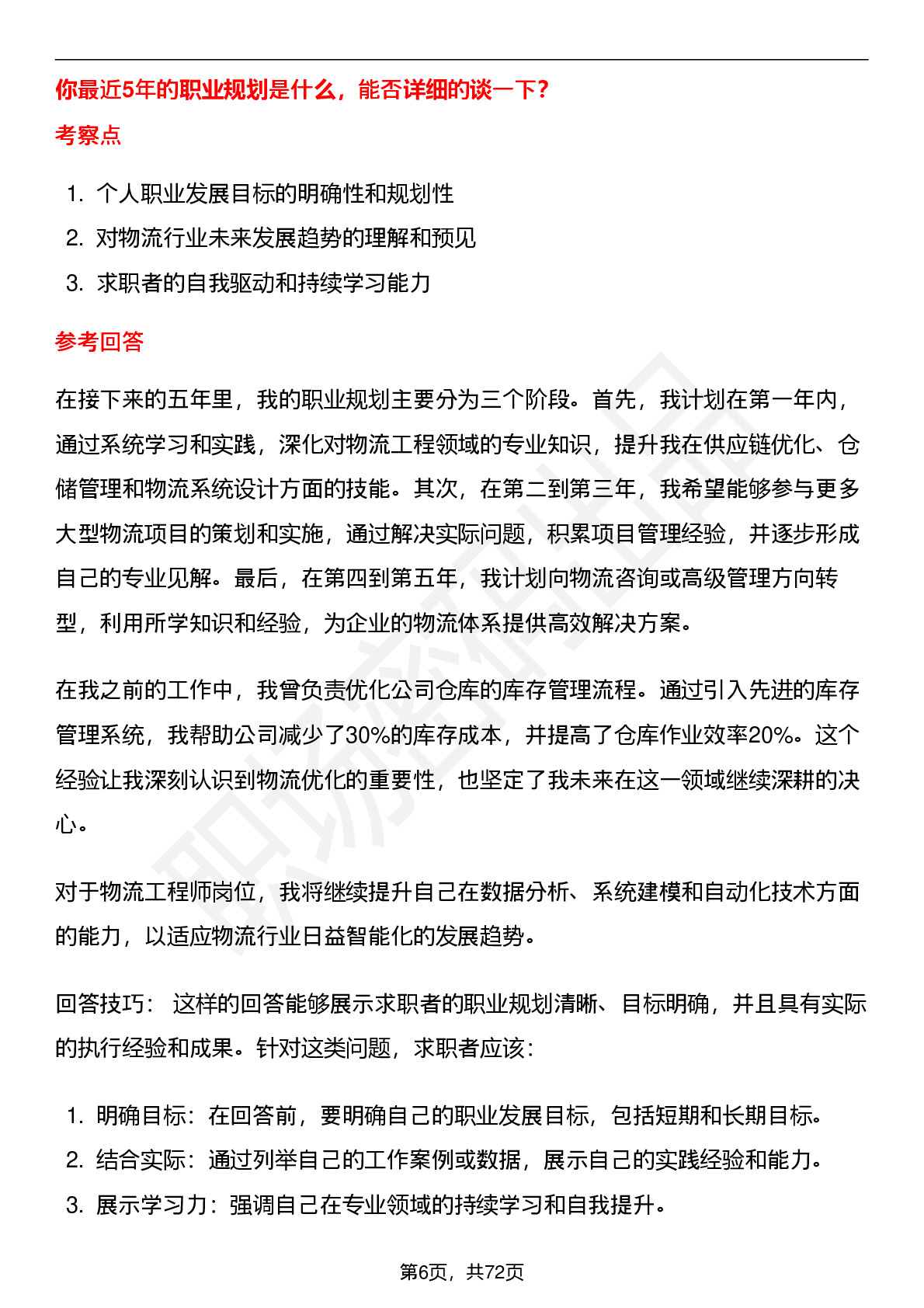 你最近5年的职业规划是什么，能否详细的谈一下？

考察点

1. 个人职业发展目标的明确性和规划性
2. 对物流行业未来发展趋势的理解和预见
3. 求职者的自我驱动和持续学习能力

参考回答

在接下来的五年里，我的职业规划主要分为三个阶段。首先，我计划在第一年内，通过系统学习和实践，深化对物流工程领域的专业知识，提升我在供应链优化、仓储管理和物流系统设计方面的技能。其次，在第二到第三年，我希望能够参与更多大型物流项目的策划和实施，通过解决实际问题，积累项目管理经验，并逐步形成自己的专业见解。最后，在第四到第五年，我计划向物流咨询或高级管理方向转型，利用所学知识和经验，为企业的物流体系提供高效解决方案。

在我之前的工作中，我曾负责优化公司仓库的库存管理流程。通过引入先进的库存管理系统，我帮助公司减少了30%的库存成本，并提高了仓库作业效率20%。这个经验让我深刻认识到物流优化的重要性，也坚定了我未来在这一领域继续深耕的决心。

对于物流工程师岗位，我将继续提升自己在数据分析、系统建模和自动化技术方面的能力，以适应物流行业日益智能化的发展趋势。

回答技巧： 这样的回答能够展示求职者的职业规划清晰、目标明确，并且具有实际的执行经验和成果。针对这类问题，求职者应该：

1. 明确目标：在回答前，要明确自己的职业发展目标，包括短期和长期目标。
2. 结合实际：通过列举自己的工作案例或数据，展示自己的实践经验和能力。
3. 展示学习力：强调自己在专业领域的持续学习和自我提升。

第6页，共72页